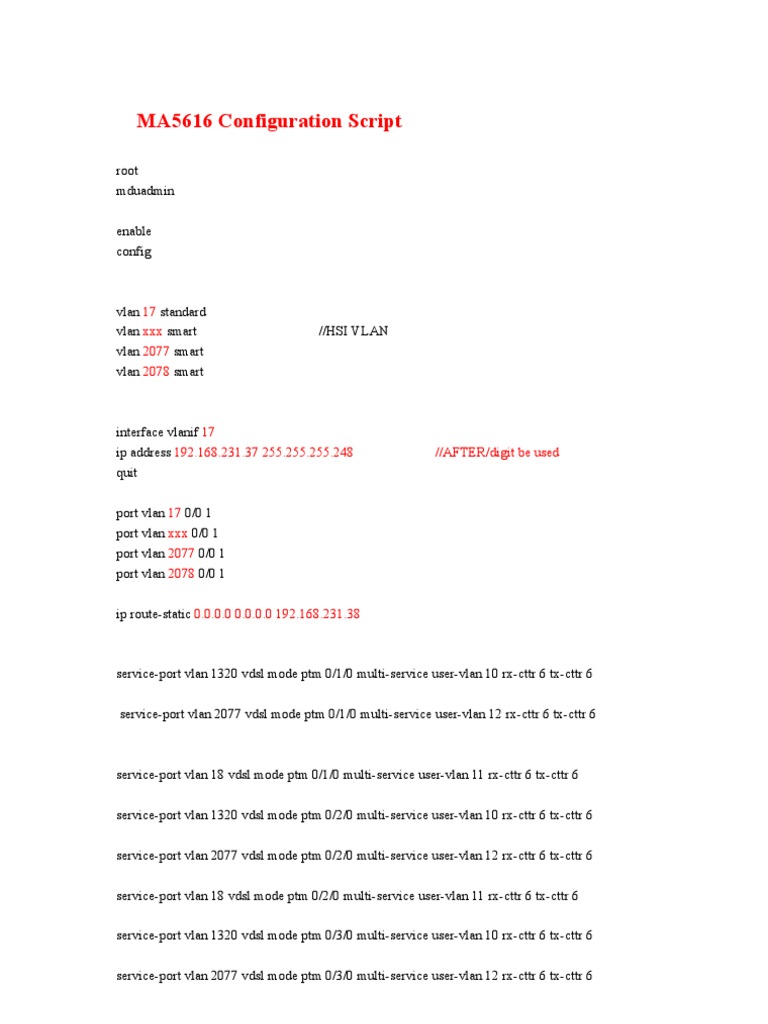 MA5616 Configuration Script

root
mduadmin

enable
config

vlan 17 standard
vlan xxx smart //HSI VLAN
vlan 2077 smart
vlan 2078 smart

interface vlanif 17
ip address 192.168.231.37 255.255.255.248 //AFTER/digit be used
quit

port vlan 17 0/0 1
port vlan xxx 0/0 1
port vlan 2077 0/0 1
port vlan 2078 0/0 1

ip route-static 0.0.0.0 0.0.0.0 192.168.231.38

service-port vlan 1320 vdsl mode ptm 0/1/0 multi-service user-vlan 10 rx-cttr 6 tx-cttr 6

service-port vlan 2077 vdsl mode ptm 0/1/0 multi-service user-vlan 12 rx-cttr 6 tx-cttr 6

service-port vlan 18 vdsl mode ptm 0/1/0 multi-service user-vlan 11 rx-cttr 6 tx-cttr 6

service-port vlan 1320 vdsl mode ptm 0/2/0 multi-service user-vlan 10 rx-cttr 6 tx-cttr 6

service-port vlan 2077 vdsl mode ptm 0/2/0 multi-service user-vlan 12 rx-cttr 6 tx-cttr 6

service-port vlan 18 vdsl mode ptm 0/2/0 multi-service user-vlan 11 rx-cttr 6 tx-cttr 6

service-port vlan 1320 vdsl mode ptm 0/3/0 multi-service user-vlan 10 rx-cttr 6 tx-cttr 6

service-port vlan 2077 vdsl mode ptm 0/3/0 multi-service user-vlan 12 rx-cttr 6 tx-cttr 6